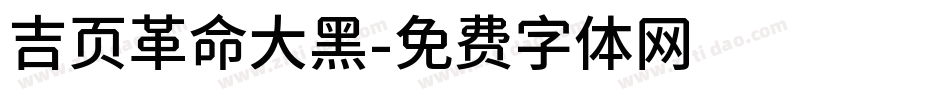 吉页革命大黑-免费字体网